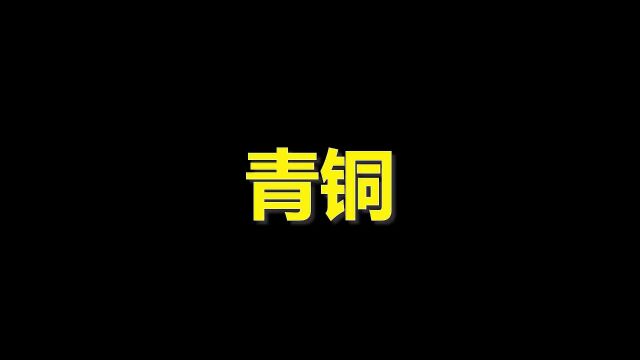 青铜